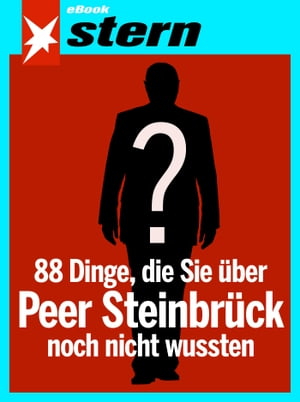 eBook
stern

?

88 Dinge, die Sie über
Peer Steinbrück
noch nicht wussten